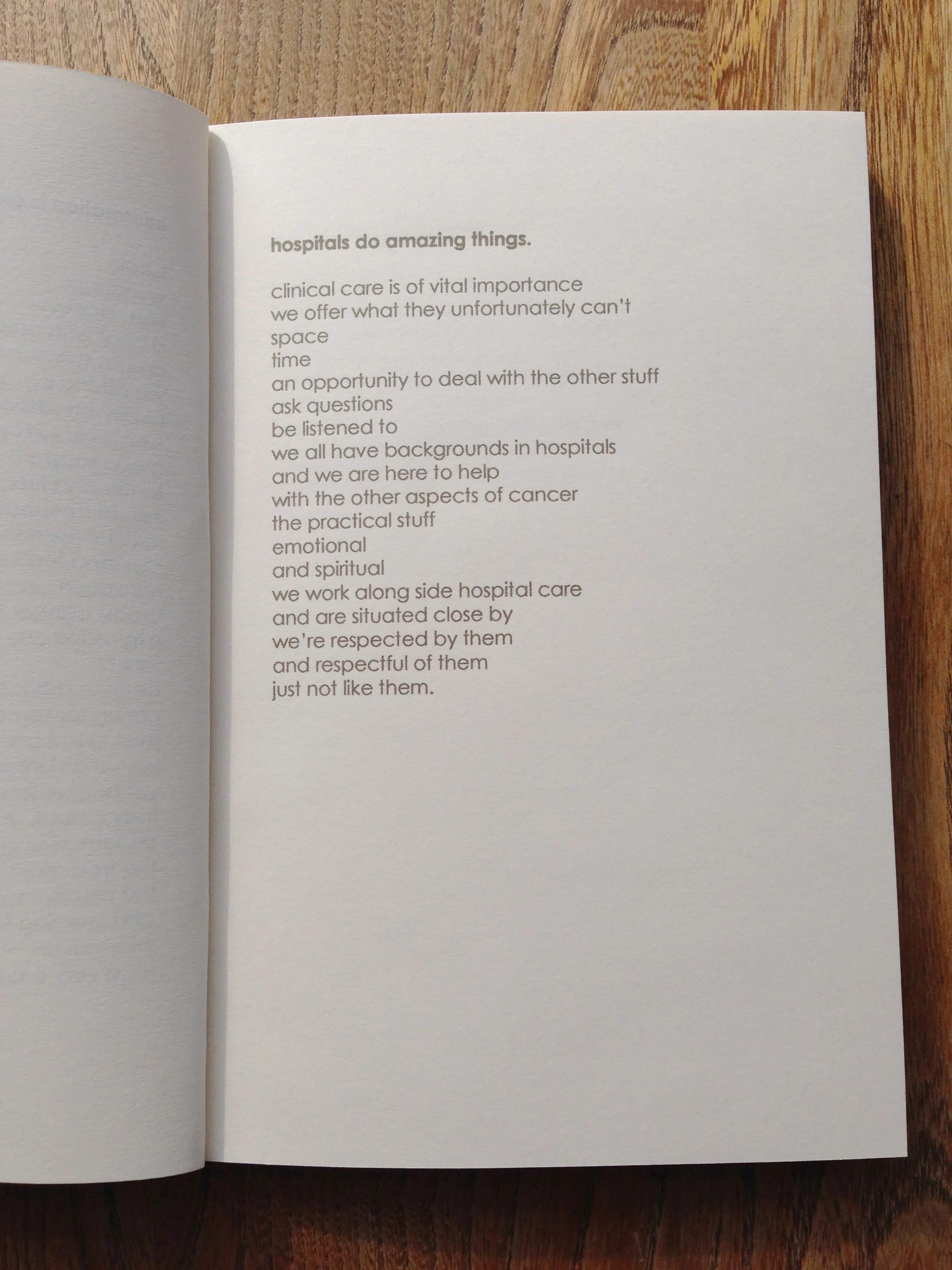 hospitals do amazing things.

clinical care is of vital importance
we offer what they unfortunately can't
space
time
an opportunity to deal with the other stuff
ask questions
be listened to
we all have backgrounds in hospitals
and we are here to help
with the other aspects of cancer
the practical stuff
emotional
and spiritual
we work along side hospital care
and are situated close by
we're respected by them
and respectful of them
just not like them.